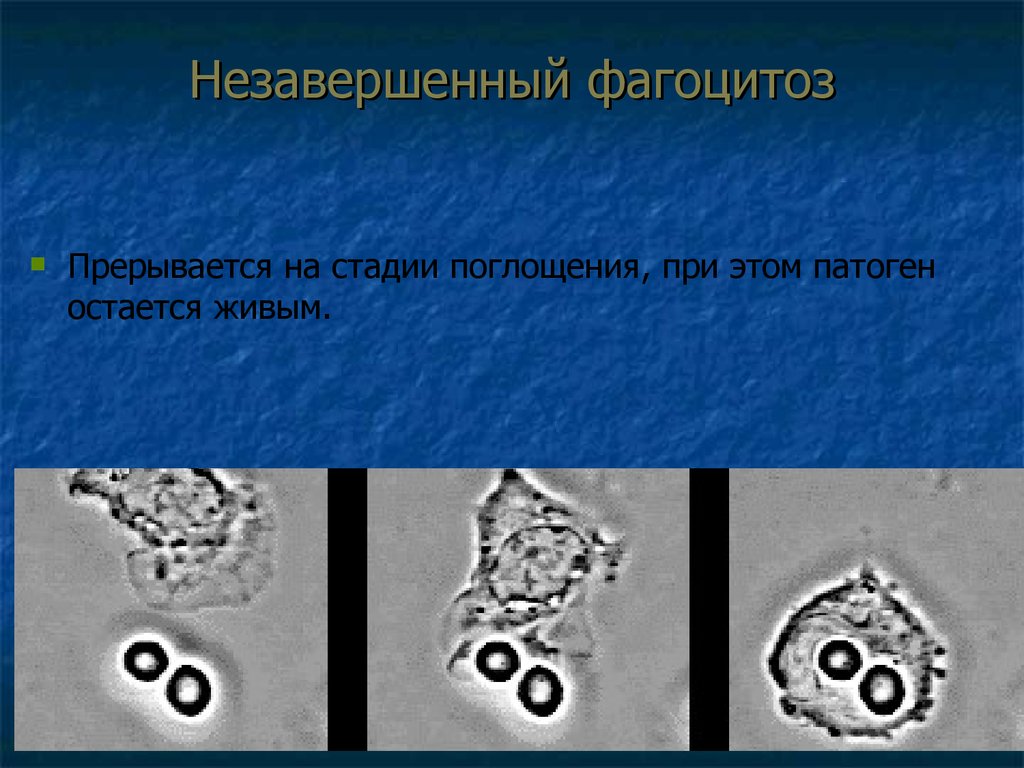 Незавершенный фагоцитоз

Прерывается на стадии поглощения, при этом патоген остается живым.